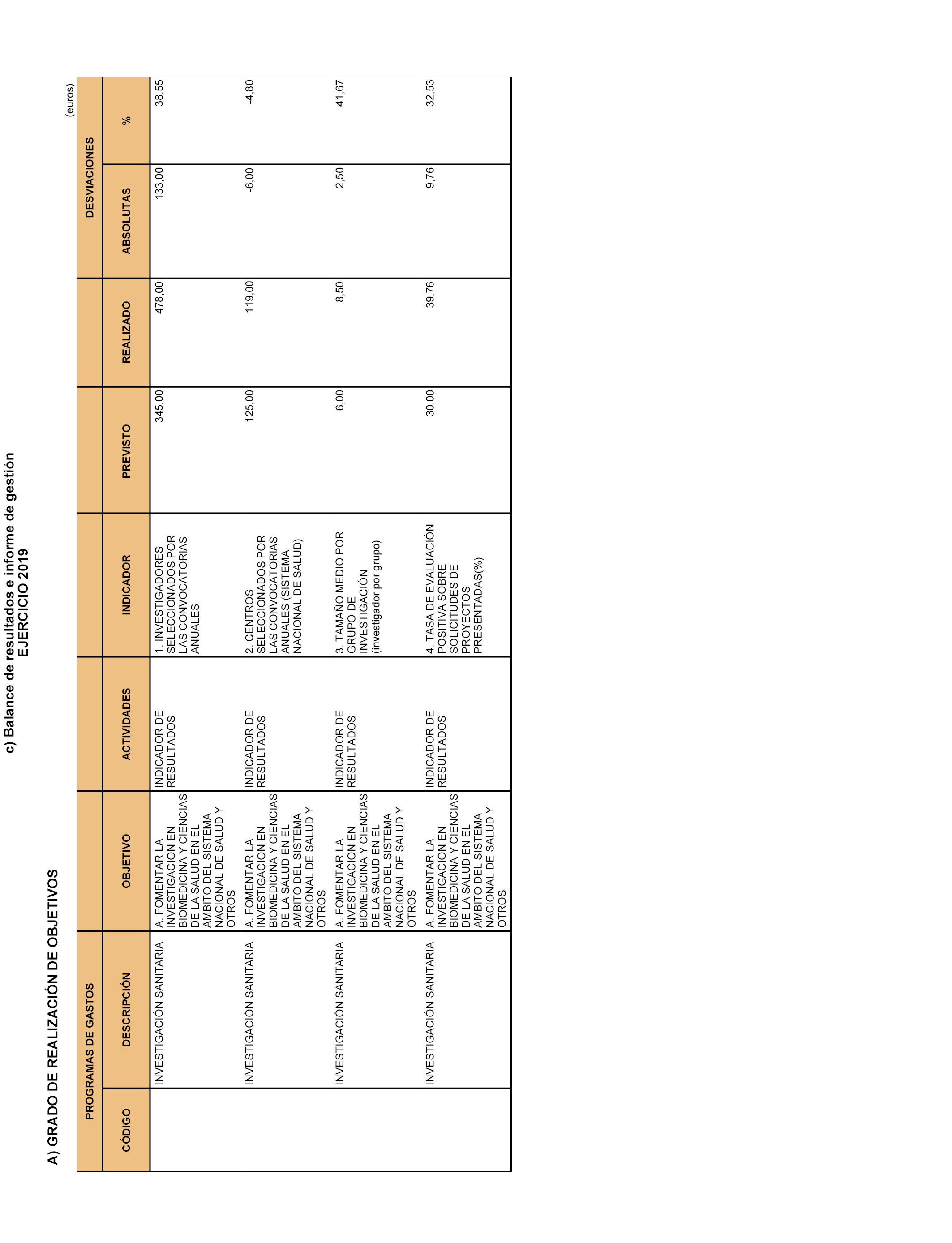 c) Balance de resultados e informe de gestión
EJERCICIO 2019

A) GRADO DE REALIZACIÓN DE OBJETIVOS

(euros)

| PROGRAMAS DE GASTOS | | | | | | | DESVIACIONES | |
|---|---|---|---|---|---|---|---|---|
| CÓDIGO | DESCRIPCIÓN | OBJETIVO | ACTIVIDADES | INDICADOR | PREVISTO | REALIZADO | ABSOLUTAS | % |
| | INVESTIGACIÓN SANITARIA | A. FOMENTAR LA INVESTIGACION EN BIOMEDICINA Y CIENCIAS DE LA SALUD EN EL AMBITO DEL SISTEMA NACIONAL DE SALUD Y OTROS | INDICADOR DE RESULTADOS | 1. INVESTIGADORES SELECCIONADOS POR LAS CONVOCATORIAS ANUALES | 345,00 | 478,00 | 133,00 | 38,55 |
| | INVESTIGACIÓN SANITARIA | A. FOMENTAR LA INVESTIGACION EN BIOMEDICINA Y CIENCIAS DE LA SALUD EN EL AMBITO DEL SISTEMA NACIONAL DE SALUD Y OTROS | INDICADOR DE RESULTADOS | 2. CENTROS SELECCIONADOS POR LAS CONVOCATORIAS ANUALES (SISTEMA NACIONAL DE SALUD) | 125,00 | 119,00 | -6,00 | -4,80 |
| | INVESTIGACIÓN SANITARIA | A. FOMENTAR LA INVESTIGACION EN BIOMEDICINA Y CIENCIAS DE LA SALUD EN EL AMBITO DEL SISTEMA NACIONAL DE SALUD Y OTROS | INDICADOR DE RESULTADOS | 3. TAMAÑO MEDIO POR GRUPO DE INVESTIGACIÓN (investigador por grupo) | 6,00 | 8,50 | 2,50 | 41,67 |
| | INVESTIGACIÓN SANITARIA | A. FOMENTAR LA INVESTIGACION EN BIOMEDICINA Y CIENCIAS DE LA SALUD EN EL AMBITO DEL SISTEMA NACIONAL DE SALUD Y OTROS | INDICADOR DE RESULTADOS | 4. TASA DE EVALUACIÓN POSITIVA SOBRE SOLICITUDES DE PROYECTOS PRESENTADAS(%) | 30,00 | 39,76 | 9,76 | 32,53 |